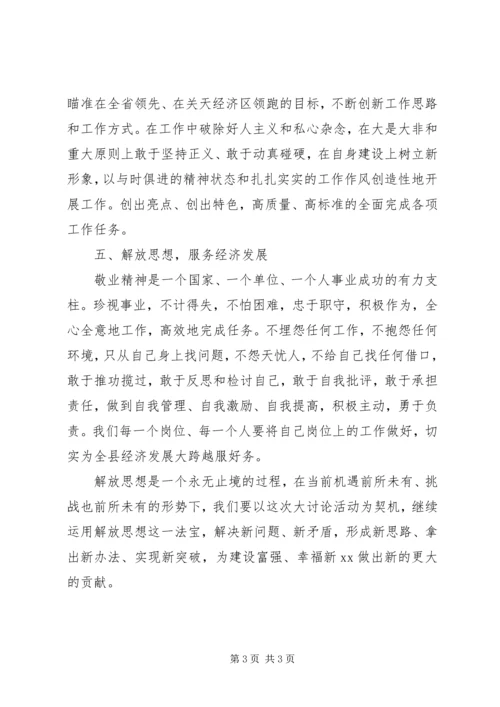 瞄准在全省领先、在关天经济区领跑的目标，不断创新工作思路和工作方式。在工作中破除好人主义和私心杂念，在大是大非和重大原则上敢于坚持正义、敢于动真碰硬，在自身建设上树立新形象，以与时俱进的精神状态和扎扎实实的工作作风创造性地开展工作。创出亮点、创出特色，高质量、高标准的全面完成各项工作任务。

五、解放思想，服务经济发展

敬业精神是一个国家、一个单位、一个人事业成功的有力支柱。珍视事业，不计得失，不怕困难，忠于职守，积极作为，全心全意地工作，高效地完成任务。不埋怨任何工作，不抱怨任何环境，只从自己身上找问题，不怨天忧人，不给自己找任何借口，敢于推功揽过，敢于反思和检讨自己，敢于自我批评，敢于承担责任，做到自我管理、自我激励、自我提高，积极主动，勇于负责。我们每一个岗位、每一个人要将自己岗位上的工作做好，切实为全县经济发展大跨越服好务。

解放思想是一个永无止境的过程，在当前机遇前所未有、挑战也前所未有的形势下，我们要以这次大讨论活动为契机，继续运用解放思想这一法宝，解决新问题、新矛盾，形成新思路、拿出新办法、实现新突破，为建设富强、幸福新 xx 做出新的更大的贡献。

第 3 页 共 3 页